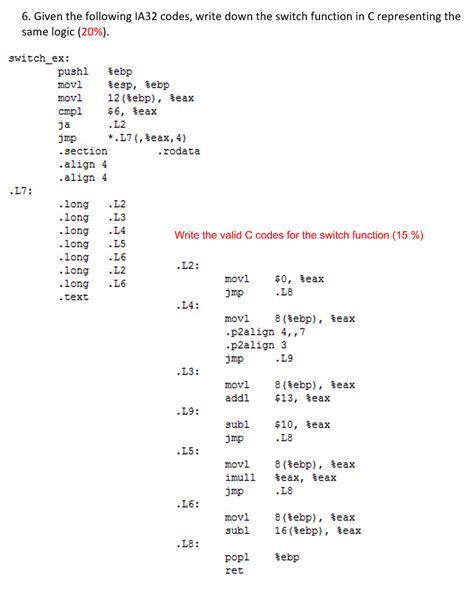 6. Given the following IA32 codes, write down the switch function in C representing the same logic (20%).

switch_ex:
pushl %ebp
movl %esp, %ebp
movl 12(%ebp), %eax
cmpl $6, %eax
ja .L2
jmp *.L7(,%eax,4)
.section .rodata
.align 4
.align 4
.L7:
.long .L2
.long .L3
.long .L4
.long .L5
.long .L6
.long .L2
.long .L6
.text

Write the valid C codes for the switch function (15 %)

.L2:
movl $0, %eax
jmp .L8
.L4:
movl 8(%ebp), %eax
.p2align 4,,7
.p2align 3
jmp .L9
.L3:
movl 8(%ebp), %eax
addl $13, %eax
.L9:
subl $10, %eax
jmp .L8
.L5:
movl 8(%ebp), %eax
imull %eax, %eax
jmp .L8
.L6:
movl 8(%ebp), %eax
subl 16(%ebp), %eax
.L8:
popl %ebp
ret